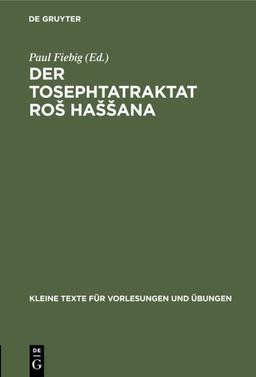 DE GRUYTER

Paul Fiebig (Ed.)

DER TOSEPHTATRAKTAT ROŠ HAŠŠANA

KLEINE TEXTE FÜR VORLESUNGEN UND ÜBUNGEN

DE G